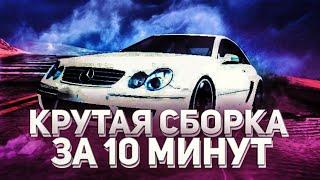 КРУТАЯ СБОРКА
ЗА 10 МИНУТ